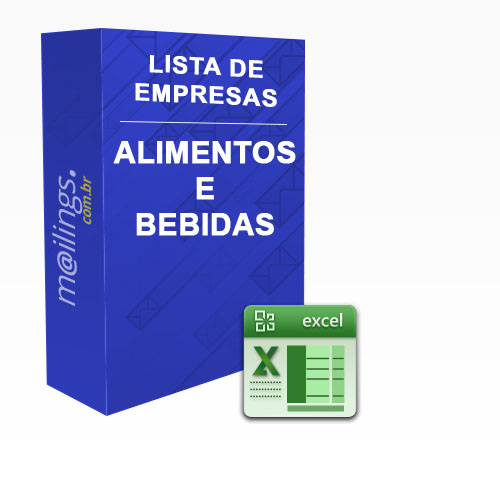 m@ilings.com.br

LISTA DE EMPRESAS

ALIMENTOS E BEBIDAS

excel

X